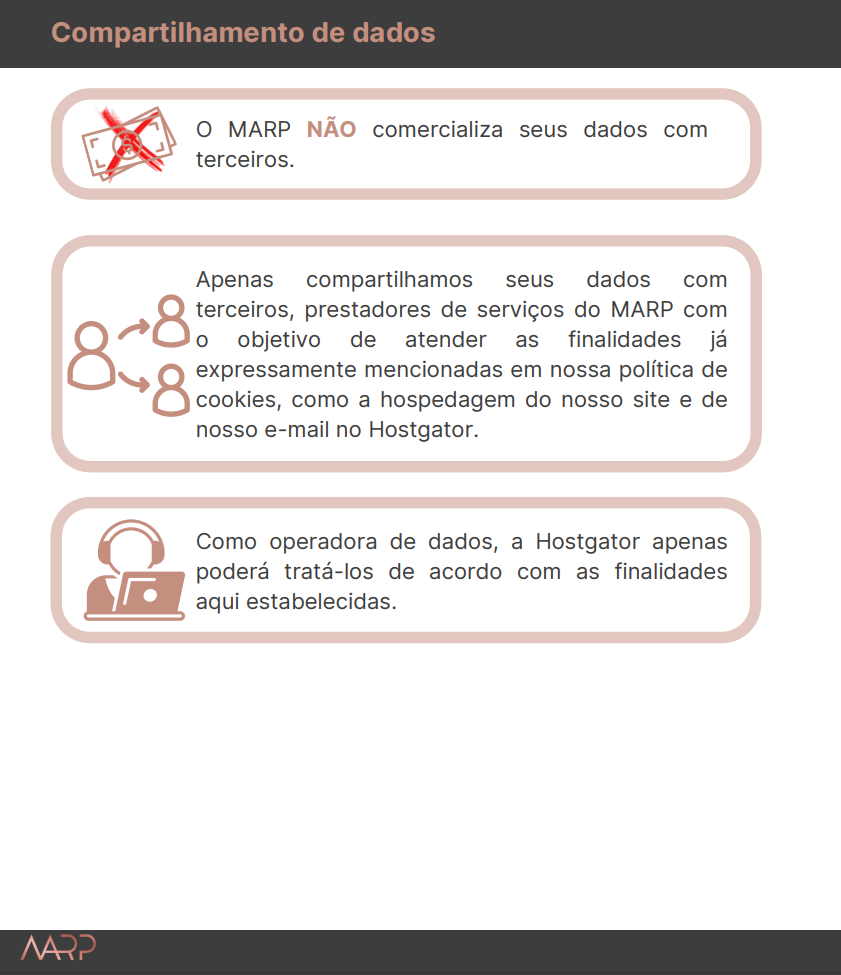 Compartilhamento de dados

O MARP NÃO comercializa seus dados com terceiros.

Apenas compartilhamos seus dados com terceiros, prestadores de serviços do MARP com o objetivo de atender as finalidades já expressamente mencionadas em nossa política de cookies, como a hospedagem do nosso site e de nosso e-mail no Hostgator.

Como operadora de dados, a Hostgator apenas poderá tratá-los de acordo com as finalidades aqui estabelecidas.

MARP